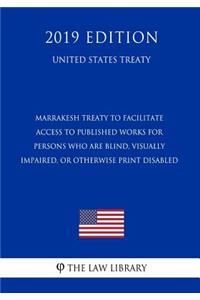 2019 EDITION

UNITED STATES TREATY

MARRAKESH TREATY TO FACILITATE ACCESS TO PUBLISHED WORKS FOR PERSONS WHO ARE BLIND, VISUALLY IMPAIRED, OR OTHERWISE PRINT DISABLED

φ THE LAW LIBRARY